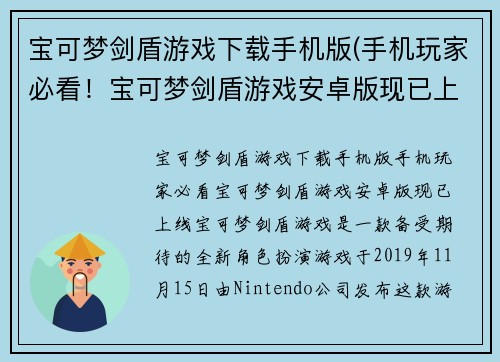 宝可梦剑盾游戏下载手机版(手机玩家必看！宝可梦剑盾游戏安卓版现已上

宝可梦剑盾游戏下载手机版手机玩家必看宝可梦剑盾游戏安卓版现已上线宝可梦剑盾游戏是一款备受期待的全新角色扮演游戏于2019年11月15日由Nintendo公司发布这款游